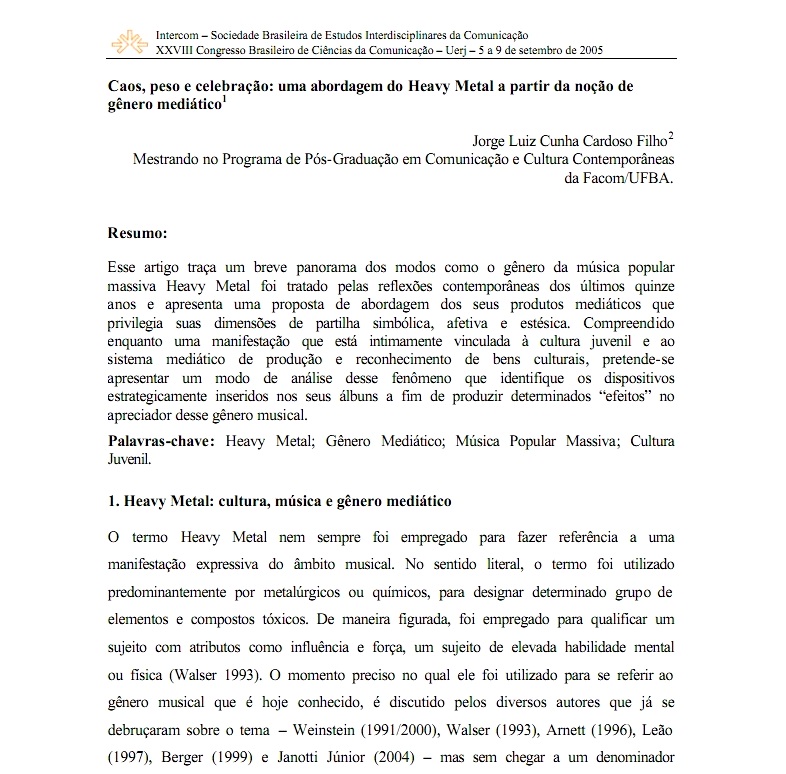 Intercom – Sociedade Brasileira de Estudos Interdisciplinares da Comunicação
XXVIII Congresso Brasileiro de Ciências da Comunicação – Uerj – 5 a 9 de setembro de 2005

Caos, peso e celebração: uma abordagem do Heavy Metal a partir da noção de gênero mediático$^1$

Jorge Luiz Cunha Cardoso Filho$^2$
Mestrando no Programa de Pós-Graduação em Comunicação e Cultura Contemporâneas da Facom/UFBA.

Resumo:

Esse artigo traça um breve panorama dos modos como o gênero da música popular massiva Heavy Metal foi tratado pelas reflexões contemporâneas dos últimos quinze anos e apresenta uma proposta de abordagem dos seus produtos mediáticos que privilegia suas dimensões de partilha simbólica, afetiva e estésica. Compreendido enquanto uma manifestação que está intimamente vinculada à cultura juvenil e ao sistema mediático de produção e reconhecimento de bens culturais, pretende-se apresentar um modo de análise desse fenômeno que identifique os dispositivos estrategicamente inseridos nos seus álbuns a fim de produzir determinados “efeitos” no apreciador desse gênero musical.

Palavras-chave: Heavy Metal; Gênero Mediático; Música Popular Massiva; Cultura Juvenil.

1. Heavy Metal: cultura, música e gênero mediático

O termo Heavy Metal nem sempre foi empregado para fazer referência a uma manifestação expressiva do âmbito musical. No sentido literal, o termo foi utilizado predominantemente por metalúrgicos ou químicos, para designar determinado grupo de elementos e compostos tóxicos. De maneira figurada, foi empregado para qualificar um sujeito com atributos como influência e força, um sujeito de elevada habilidade mental ou física (Walser 1993). O momento preciso no qual ele foi utilizado para se referir ao gênero musical que é hoje conhecido, é discutido pelos diversos autores que já se debruçaram sobre o tema – Weinstein (1991/2000), Walser (1993), Arnett (1996), Leão (1997), Berger (1999) e Janotti Júnior (2004) – mas sem chegar a um denominador